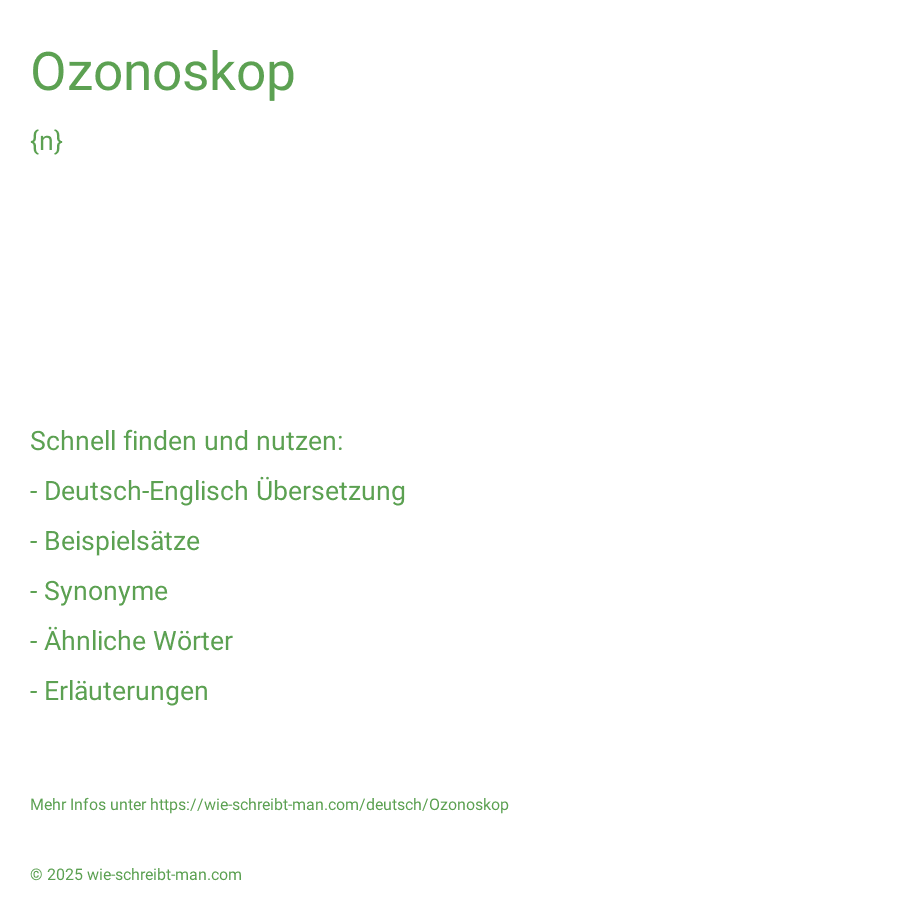 Ozonoskop

{n}

Schnell finden und nutzen:

- Deutsch-Englisch Übersetzung

- Beispielsätze

- Synonyme

- Ähnliche Wörter

- Erläuterungen

Mehr Infos unter https://wie-schreibt-man.com/deutsch/Ozonoskop

© 2025 wie-schreibt-man.com